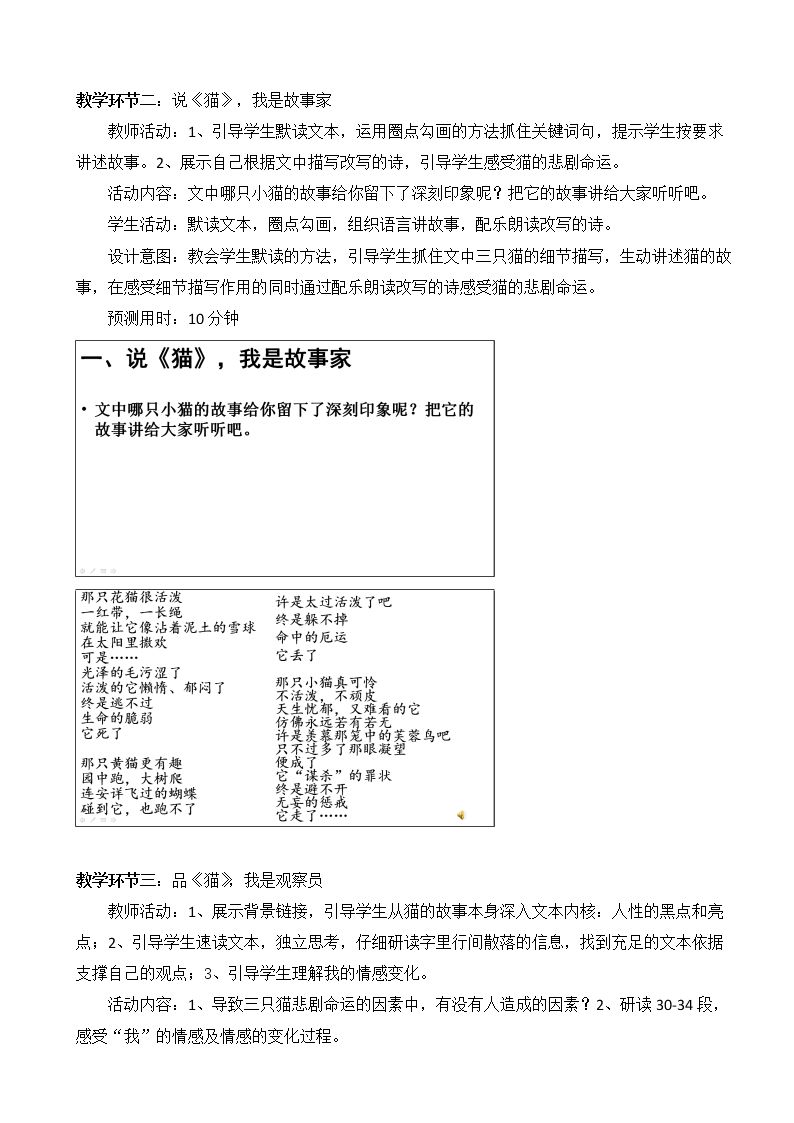 教学环节二：说《猫》，我是故事家

教师活动：1、引导学生默读文本，运用圈点勾画的方法抓住关键词句，提示学生按要求讲述故事。2、展示自己根据文中描写改写的诗，引导学生感受猫的悲剧命运。

活动内容：文中哪只小猫的故事给你留下了深刻印象呢？把它的故事讲给大家听听吧。

学生活动：默读文本，圈点勾画，组织语言讲故事，配乐朗读改写的诗。

设计意图：教会学生默读的方法，引导学生抓住文中三只猫的细节描写，生动讲述猫的故事，在感受细节描写作用的同时通过配乐朗读改写的诗感受猫的悲剧命运。

预测用时：10分钟

一、说《猫》，我是故事家

• 文中哪只小猫的故事给你留下了深刻印象呢？把它的故事讲给大家听听吧。

那只花猫很活泼
一红带，一长绳
就能让它像沾着泥土的雪球
在太阳里撒欢
可是……
光泽的毛污涩了
活泼的它懒惰、郁闷了
终是逃不过
生命的脆弱
它死了

那只黄猫更有趣
园中跑，大树爬
连安详飞过的蝴蝶
碰到它，也跑不了

许是太过活泼了吧
终是躲不掉
命中的厄运
它丢了

那只小猫真可怜
不活泼，不顽皮
天生忧郁，又难看的它
仿佛永远若有若无
许是羡慕那笼中的芙蓉鸟吧
只不过多了那眼凝望
便成了
它“谋杀”的罪状
终是避不开
无妄的惩戒
它走了……

教学环节三：品《猫》，我是观察员

教师活动：1、展示背景链接，引导学生从猫的故事本身深入文本内核：人性的黑点和亮点；2、引导学生速读文本，独立思考，仔细研读字里行间散落的信息，找到充足的文本依据支撑自己的观点；3、引导学生理解我的情感变化。

活动内容：1、导致三只猫悲剧命运的因素中，有没有人造成的因素？2、研读30-34段，感受“我”的情感及情感的变化过程。